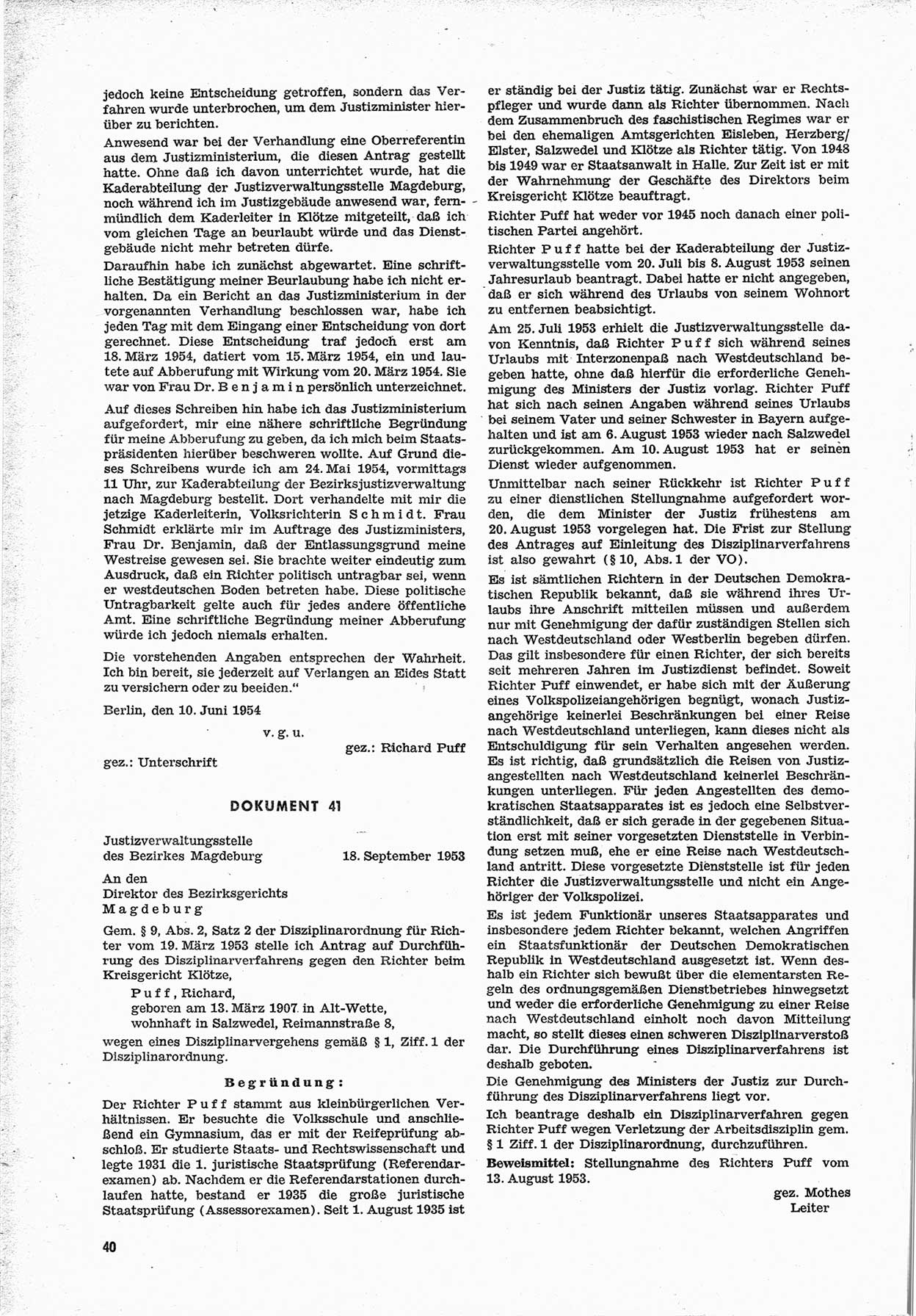 jedoch keine Entscheidung getroffen, sondern das Verfahren wurde unterbrochen, um dem Justizminister hierüber zu berichten.

Anwesend war bei der Verhandlung eine Oberreferentin aus dem Justizministerium, die diesen Antrag gestellt hatte. Ohne daß ich davon unterrichtet wurde, hat die Kaderabteilung der Justizverwaltungsstelle Magdeburg, noch während ich im Justizgebäude anwesend war, fernmündlich dem Kaderleiter in Klötze mitgeteilt, daß ich vom gleichen Tage an beurlaubt würde und das Dienstgebäude nicht mehr betreten dürfe.

Daraufhin habe ich zunächst abgewartet. Eine schriftliche Bestätigung meiner Beurlaubung habe ich nicht erhalten. Da ein Bericht an das Justizministerium in der vorgenannten Verhandlung beschlossen war, habe ich jeden Tag mit dem Eingang einer Entscheidung von dort gerechnet. Diese Entscheidung traf jedoch erst am 18. März 1954, datiert vom 15. März 1954, ein und lautete auf Abberufung mit Wirkung vom 20. März 1954. Sie war von Frau Dr. Benjamin persönlich unterzeichnet.

Auf dieses Schreiben hin habe ich das Justizministerium aufgefordert, mir eine nähere schriftliche Begründung für meine Abberufung zu geben, da ich mich beim Staatspräsidenten hierüber beschweren wollte. Auf Grund dieses Schreibens wurde ich am 24. Mai 1954, vormittags 11 Uhr, zur Kaderabteilung der Bezirksjustizverwaltung nach Magdeburg bestellt. Dort verhandelte mit mir die jetzige Kaderleiterin, Volksrichterin Schmidt. Frau Schmidt erklärte mir im Auftrage des Justizministers, Frau Dr. Benjamin, daß der Entlassungsgrund meine Westreise gewesen sei. Sie brachte weiter eindeutig zum Ausdruck, daß ein Richter politisch untragbar sei, wenn er westdeutschen Boden betreten habe. Diese politische Untragbarkeit gelte auch für jedes andere öffentliche Amt. Eine schriftliche Begründung meiner Abberufung würde ich jedoch niemals erhalten.

Die vorstehenden Angaben entsprechen der Wahrheit. Ich bin bereit, sie jederzeit auf Verlangen an Eides Statt zu versichern oder zu beeiden."

Berlin, den 10. Juni 1954

v. g. u.

gez.: Richard Puff

gez.: Unterschrift

DOKUMENT 41

Justizverwaltungsstelle des Bezirkes Magdeburg

18. September 1953

An den Direktor des Bezirksgerichts Magdeburg

Gem. § 9, Abs. 2, Satz 2 der Disziplinarordnung für Richter vom 19. März 1953 stelle ich Antrag auf Durchführung des Disziplinarverfahrens gegen den Richter beim Kreisgericht Klötze,

Puff, Richard,
geboren am 13. März 1907 in Alt-Wette,
wohnhaft in Salzwedel, Reimannstraße 8,

wegen eines Disziplinarvergehens gemäß § 1, Ziff. 1 der Disziplinarordnung.

Begründung:

Der Richter Puff stammt aus kleinbürgerlichen Verhältnissen. Er besuchte die Volksschule und anschließend ein Gymnasium, das er mit der Reifeprüfung abschloß. Er studierte Staats- und Rechtswissenschaft und legte 1931 die 1. juristische Staatsprüfung (Referendarexamen) ab. Nachdem er die Referendarstationen durchlaufen hatte, bestand er 1935 die große juristische Staatsprüfung (Assessorexamen). Seit 1. August 1935 ist er ständig bei der Justiz tätig. Zunächst war er Rechtspfleger und wurde dann als Richter übernommen. Nach dem Zusammenbruch des faschistischen Regimes war er bei den ehemaligen Amtsgerichten Eisleben, Herzberg/Elster, Salzwedel und Klötze als Richter tätig. Von 1948 bis 1949 war er Staatsanwalt in Halle. Zur Zeit ist er mit der Wahrnehmung der Geschäfte des Direktors beim Kreisgericht Klötze beauftragt.

Richter Puff hat weder vor 1945 noch danach einer politischen Partei angehört.

Richter Puff hatte bei der Kaderabteilung der Justizverwaltungsstelle vom 20. Juli bis 8. August 1953 seinen Jahresurlaub beantragt. Dabei hatte er nicht angegeben, daß er sich während des Urlaubs von seinem Wohnort zu entfernen beabsichtigt.

Am 25. Juli 1953 erhielt die Justizverwaltungsstelle davon Kenntnis, daß Richter Puff sich während seines Urlaubs mit Interzonenpaß nach Westdeutschland begeben hatte, ohne daß hierfür die erforderliche Genehmigung des Ministers der Justiz vorlag. Richter Puff hat sich nach seinen Angaben während seines Urlaubs bei seinem Vater und seiner Schwester in Bayern aufgehalten und ist am 6. August 1953 wieder nach Salzwedel zurückgekommen. Am 10. August 1953 hat er seinen Dienst wieder aufgenommen.

Unmittelbar nach seiner Rückkehr ist Richter Puff zu einer dienstlichen Stellungnahme aufgefordert worden, die dem Minister der Justiz frühestens am 20. August 1953 vorgelegen hat. Die Frist zur Stellung des Antrages auf Einleitung des Disziplinarverfahrens ist also gewahrt (§ 10, Abs. 1 der VO).

Es ist sämtlichen Richtern in der Deutschen Demokratischen Republik bekannt, daß sie während ihres Urlaubs ihre Anschrift mitteilen müssen und außerdem nur mit Genehmigung der dafür zuständigen Stellen sich nach Westdeutschland oder Westberlin begeben dürfen. Das gilt insbesondere für einen Richter, der sich bereits seit mehreren Jahren im Justizdienst befindet. Soweit Richter Puff einwendet, er habe sich mit der Äußerung eines Volkspolizeiangehörigen begnügt, wonach Justizangehörige keinerlei Beschränkungen bei einer Reise nach Westdeutschland unterliegen, kann dieses nicht als Entschuldigung für sein Verhalten angesehen werden. Es ist richtig, daß grundsätzlich die Reisen von Justizangestellten nach Westdeutschland keinerlei Beschränkungen unterliegen. Für jeden Angestellten des demokratischen Staatsapparates ist es jedoch eine Selbstverständlichkeit, daß er sich gerade in der gegebenen Situation erst mit seiner vorgesetzten Dienststelle in Verbindung setzen muß, ehe er eine Reise nach Westdeutschland antritt. Diese vorgesetzte Dienststelle ist für jeden Richter die Justizverwaltungsstelle und nicht ein Angehöriger der Volkspolizei.

Es ist jedem Funktionär unseres Staatsapparates und insbesondere jedem Richter bekannt, welchen Angriffen ein Staatsfunktionär der Deutschen Demokratischen Republik in Westdeutschland ausgesetzt ist. Wenn deshalb ein Richter sich bewußt über die elementarsten Regeln des ordnungsgemäßen Dienstbetriebes hinwegsetzt und weder die erforderliche Genehmigung zu einer Reise nach Westdeutschland einholt noch davon Mitteilung macht, so stellt dieses einen schweren Disziplinarverstoß dar. Die Durchführung eines Disziplinarverfahrens ist deshalb geboten.

Die Genehmigung des Ministers der Justiz zur Durchführung des Disziplinarverfahrens liegt vor.

Ich beantrage deshalb ein Disziplinarverfahren gegen Richter Puff wegen Verletzung der Arbeitsdisziplin gem. § 1 Ziff. 1 der Disziplinarordnung, durchzuführen.

Beweismittel: Stellungnahme des Richters Puff vom 13. August 1953.

gez. Mothes
Leiter

40